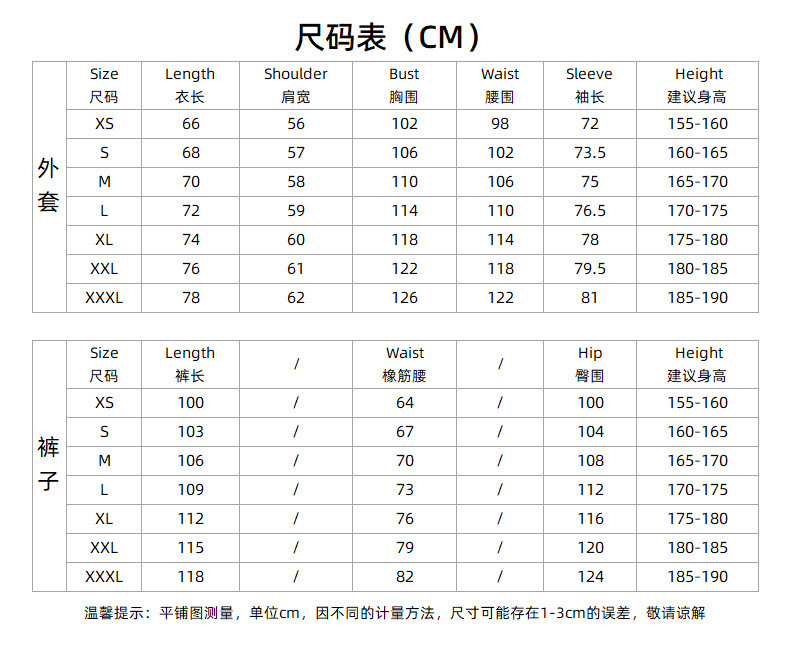 尺码表（CM）

| 外套 | Size 尺码 | Length 衣长 | Shoulder 肩宽 | Bust 胸围 | Waist 腰围 | Sleeve 袖长 | Height 建议身高 |
|---|---|---|---|---|---|---|---|
| | XS | 66 | 56 | 102 | 98 | 72 | 155-160 |
| | S | 68 | 57 | 106 | 102 | 73.5 | 160-165 |
| | M | 70 | 58 | 110 | 106 | 75 | 165-170 |
| | L | 72 | 59 | 114 | 110 | 76.5 | 170-175 |
| | XL | 74 | 60 | 118 | 114 | 78 | 175-180 |
| | XXL | 76 | 61 | 122 | 118 | 79.5 | 180-185 |
| | XXXL | 78 | 62 | 126 | 122 | 81 | 185-190 |

| 裤子 | Size 尺码 | Length 裤长 | / | Waist 橡筋腰 | / | Hip 臀围 | Height 建议身高 |
|---|---|---|---|---|---|---|---|
| | XS | 100 | / | 64 | / | 100 | 155-160 |
| | S | 103 | / | 67 | / | 104 | 160-165 |
| | M | 106 | / | 70 | / | 108 | 165-170 |
| | L | 109 | / | 73 | / | 112 | 170-175 |
| | XL | 112 | / | 76 | / | 116 | 175-180 |
| | XXL | 115 | / | 79 | / | 120 | 180-185 |
| | XXXL | 118 | / | 82 | / | 124 | 185-190 |

温馨提示：平铺图测量，单位cm，因不同的计量方法，尺寸可能存在1-3cm的误差，敬请谅解